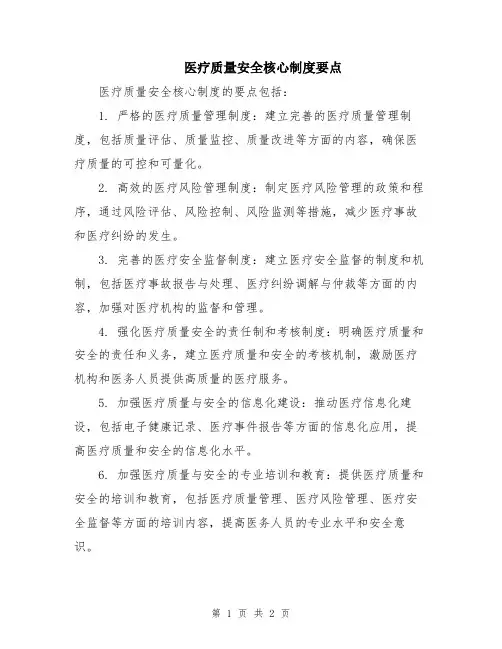 医疗质量安全核心制度要点

医疗质量安全核心制度的要点包括：

1. 严格的医疗质量管理制度：建立完善的医疗质量管理制度，包括质量评估、质量监控、质量改进等方面的内容，确保医疗质量的可控和可量化。

2. 高效的医疗风险管理制度：制定医疗风险管理的政策和程序，通过风险评估、风险控制、风险监测等措施，减少医疗事故和医疗纠纷的发生。

3. 完善的医疗安全监督制度：建立医疗安全监督的制度和机制，包括医疗事故报告与处理、医疗纠纷调解与仲裁等方面的内容，加强对医疗机构的监督和管理。

4. 强化医疗质量安全的责任制和考核制度：明确医疗质量和安全的责任和义务，建立医疗质量和安全的考核机制，激励医疗机构和医务人员提供高质量的医疗服务。

5. 加强医疗质量与安全的信息化建设：推动医疗信息化建设，包括电子健康记录、医疗事件报告等方面的信息化应用，提高医疗质量和安全的信息化水平。

6. 加强医疗质量与安全的专业培训和教育：提供医疗质量和安全的培训和教育，包括医疗质量管理、医疗风险管理、医疗安全监督等方面的培训内容，提高医务人员的专业水平和安全意识。

第 1 页 共 2 页